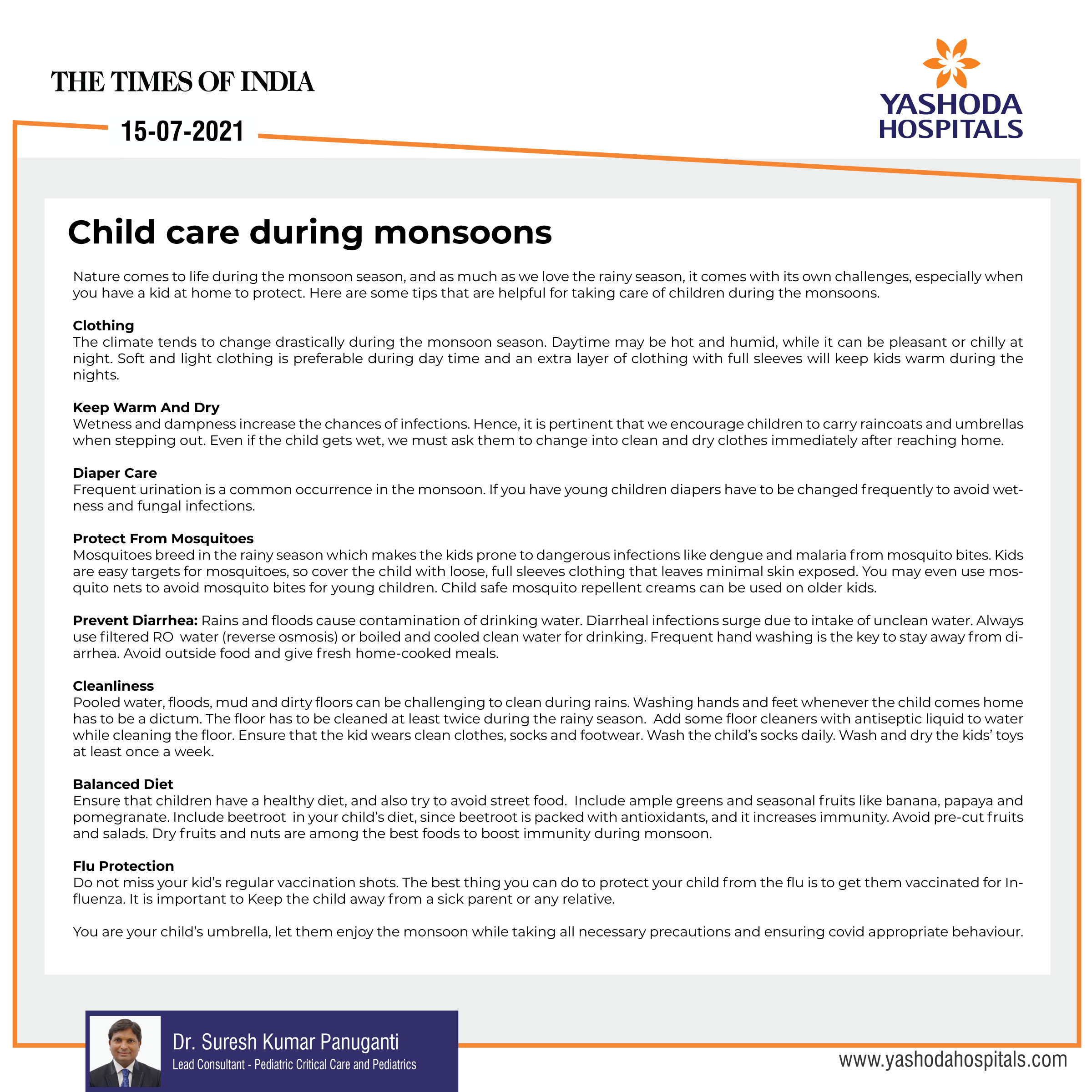 THE TIMES OF INDIA

15-07-2021

YASHODA HOSPITALS

Child care during monsoons

Nature comes to life during the monsoon season, and as much as we love the rainy season, it comes with its own challenges, especially when you have a kid at home to protect. Here are some tips that are helpful for taking care of children during the monsoons.

Clothing
The climate tends to change drastically during the monsoon season. Daytime may be hot and humid, while it can be pleasant or chilly at night. Soft and light clothing is preferable during day time and an extra layer of clothing with full sleeves will keep kids warm during the nights.

Keep Warm And Dry
Wetness and dampness increase the chances of infections. Hence, it is pertinent that we encourage children to carry raincoats and umbrellas when stepping out. Even if the child gets wet, we must ask them to change into clean and dry clothes immediately after reaching home.

Diaper Care
Frequent urination is a common occurrence in the monsoon. If you have young children diapers have to be changed frequently to avoid wetness and fungal infections.

Protect From Mosquitoes
Mosquitoes breed in the rainy season which makes the kids prone to dangerous infections like dengue and malaria from mosquito bites. Kids are easy targets for mosquitoes, so cover the child with loose, full sleeves clothing that leaves minimal skin exposed. You may even use mosquito nets to avoid mosquito bites for young children. Child safe mosquito repellent creams can be used on older kids.

Prevent Diarrhea: Rains and floods cause contamination of drinking water. Diarrheal infections surge due to intake of unclean water. Always use filtered RO water (reverse osmosis) or boiled and cooled clean water for drinking. Frequent hand washing is the key to stay away from diarrhea. Avoid outside food and give fresh home-cooked meals.

Cleanliness
Pooled water, floods, mud and dirty floors can be challenging to clean during rains. Washing hands and feet whenever the child comes home has to be a dictum. The floor has to be cleaned at least twice during the rainy season. Add some floor cleaners with antiseptic liquid to water while cleaning the floor. Ensure that the kid wears clean clothes, socks and footwear. Wash the child's socks daily. Wash and dry the kids' toys at least once a week.

Balanced Diet
Ensure that children have a healthy diet, and also try to avoid street food. Include ample greens and seasonal fruits like banana, papaya and pomegranate. Include beetroot in your child's diet, since beetroot is packed with antioxidants, and it increases immunity. Avoid pre-cut fruits and salads. Dry fruits and nuts are among the best foods to boost immunity during monsoon.

Flu Protection
Do not miss your kid's regular vaccination shots. The best thing you can do to protect your child from the flu is to get them vaccinated for Influenza. It is important to Keep the child away from a sick parent or any relative.

You are your child's umbrella, let them enjoy the monsoon while taking all necessary precautions and ensuring covid appropriate behaviour.

Dr. Suresh Kumar Panuganti
Lead Consultant - Pediatric Critical Care and Pediatrics

www.yashodahospitals.com